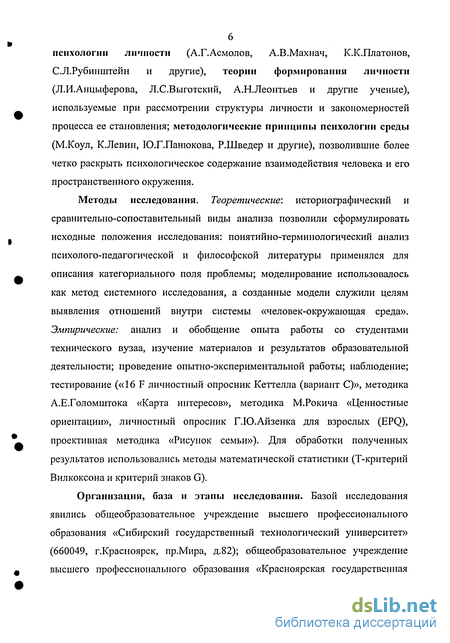 6

психологии личности (А.Г.Асмолов, А.В.Махнач, К.К.Платонов, С.Л.Рубинштейн и другие), теории формирования личности (Л.И.Анцыферова, Л.С.Выготский, А.Н.Леонтьев и другие ученые), используемые при рассмотрении структуры личности и закономерностей процесса ее становления; методологические принципы психологии среды (М.Коул, К.Левин, Ю.Г.Панюкова, Р.Шведер и другие), позволившие более четко раскрыть психологическое содержание взаимодействия человека и его пространственного окружения.

Методы исследования. Теоретические: историографический и сравнительно-сопоставительный виды анализа позволили сформулировать исходные положения исследования: понятийно-терминологический анализ психолого-педагогической и философской литературы применялся для описания категориального поля проблемы; моделирование использовалось как метод системного исследования, а созданные модели служили целям выявления отношений внутри системы «человек-окружающая среда». Эмпирические: анализ и обобщение опыта работы со студентами технического вуза, изучение материалов и результатов образовательной деятельности; проведение опытно-экспериментальной работы; наблюдение; тестирование («16 F личностный опросник Кеттелла (вариант С)», методика А.Е.Голомштока «Карта интересов», методика М.Рокича «Ценностные ориентации», личностный опросник Г.Ю.Айзенка для взрослых (EPQ), проективная методика «Рисунок семьи»). Для обработки полученных результатов использовались методы математической статистики (Т-критерий Вилкоксона и критерий знаков G).

Организация, база и этапы исследования. Базой исследования явились общеобразовательное учреждение высшего профессионального образования «Сибирский государственный технологический университет» (660049, г.Красноярск, пр.Мира, д.82); общеобразовательное учреждение высшего профессионального образования «Красноярская государственная

dsLib.net
библиотека диссертаций